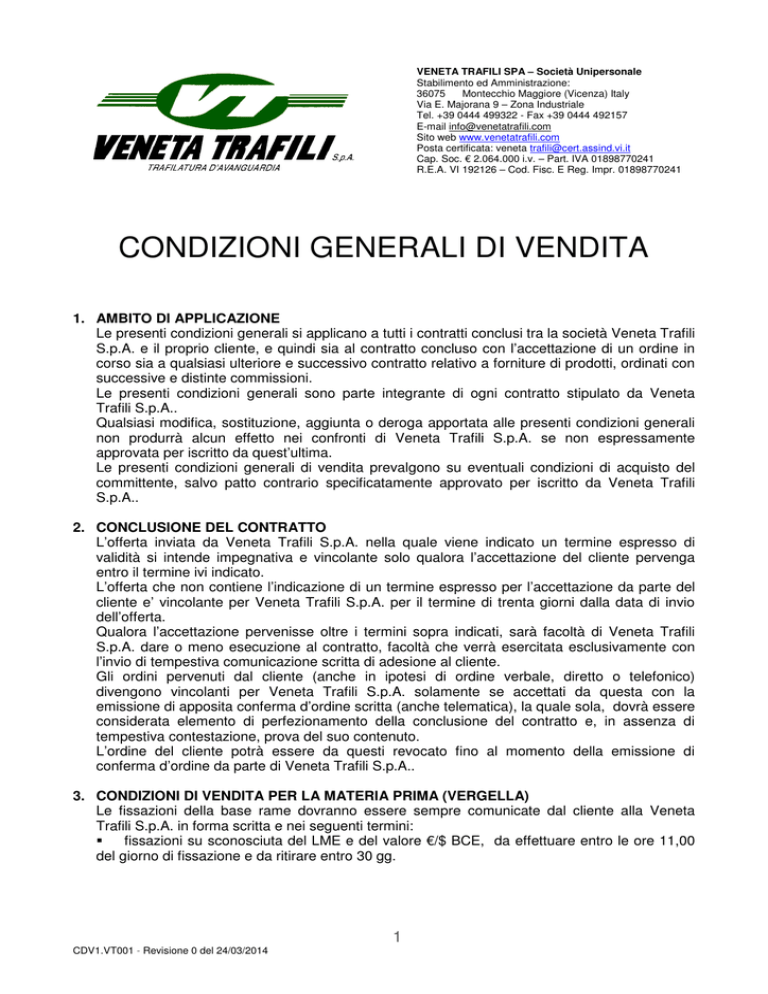 VT
VENETA TRAFILI S.p.A.
TRAFILATURA D'AVANGUARDIA

VENETA TRAFILI SPA – Società Unipersonale
Stabilimento ed Amministrazione:
36075 Montecchio Maggiore (Vicenza) Italy
Via E. Majorana 9 – Zona Industriale
Tel. +39 0444 499322 - Fax +39 0444 492157
E-mail info@venetatrafili.com
Sito web www.venetatrafili.com
Posta certificata: veneta trafili@cert.assind.vi.it
Cap. Soc. € 2.064.000 i.v. – Part. IVA 01898770241
R.E.A. VI 192126 – Cod. Fisc. E Reg. Impr. 01898770241

CONDIZIONI GENERALI DI VENDITA

1. AMBITO DI APPLICAZIONE
Le presenti condizioni generali si applicano a tutti i contratti conclusi tra la società Veneta Trafili S.p.A. e il proprio cliente, e quindi sia al contratto concluso con l'accettazione di un ordine in corso sia a qualsiasi ulteriore e successivo contratto relativo a forniture di prodotti, ordinati con successive e distinte commissioni.
Le presenti condizioni generali sono parte integrante di ogni contratto stipulato da Veneta Trafili S.p.A..
Qualsiasi modifica, sostituzione, aggiunta o deroga apportata alle presenti condizioni generali non produrrà alcun effetto nei confronti di Veneta Trafili S.p.A. se non espressamente approvata per iscritto da quest'ultima.
Le presenti condizioni generali di vendita prevalgono su eventuali condizioni di acquisto del committente, salvo patto contrario specificatamente approvato per iscritto da Veneta Trafili S.p.A..

2. CONCLUSIONE DEL CONTRATTO
L'offerta inviata da Veneta Trafili S.p.A. nella quale viene indicato un termine espresso di validità si intende impegnativa e vincolante solo qualora l'accettazione del cliente pervenga entro il termine ivi indicato.
L'offerta che non contiene l'indicazione di un termine espresso per l'accettazione da parte del cliente e' vincolante per Veneta Trafili S.p.A. per il termine di trenta giorni dalla data di invio dell'offerta.
Qualora l'accettazione pervenisse oltre i termini sopra indicati, sarà facoltà di Veneta Trafili S.p.A. dare o meno esecuzione al contratto, facoltà che verrà esercitata esclusivamente con l'invio di tempestiva comunicazione scritta di adesione al cliente.
Gli ordini pervenuti dal cliente (anche in ipotesi di ordine verbale, diretto o telefonico) divengono vincolanti per Veneta Trafili S.p.A. solamente se accettati da questa con la emissione di apposita conferma d'ordine scritta (anche telematica), la quale sola, dovrà essere considerata elemento di perfezionamento della conclusione del contratto e, in assenza di tempestiva contestazione, prova del suo contenuto.
L'ordine del cliente potrà essere da questi revocato fino al momento della emissione di conferma d'ordine da parte di Veneta Trafili S.p.A..

3. CONDIZIONI DI VENDITA PER LA MATERIA PRIMA (VERGELLA)
Le fissazioni della base rame dovranno essere sempre comunicate dal cliente alla Veneta Trafili S.p.A. in forma scritta e nei seguenti termini:
▪ fissazioni su sconosciuta del LME e del valore €/$ BCE, da effettuare entro le ore 11,00 del giorno di fissazione e da ritirare entro 30 gg.

1

CDV1.VT001 - Revisione 0 del 24/03/2014